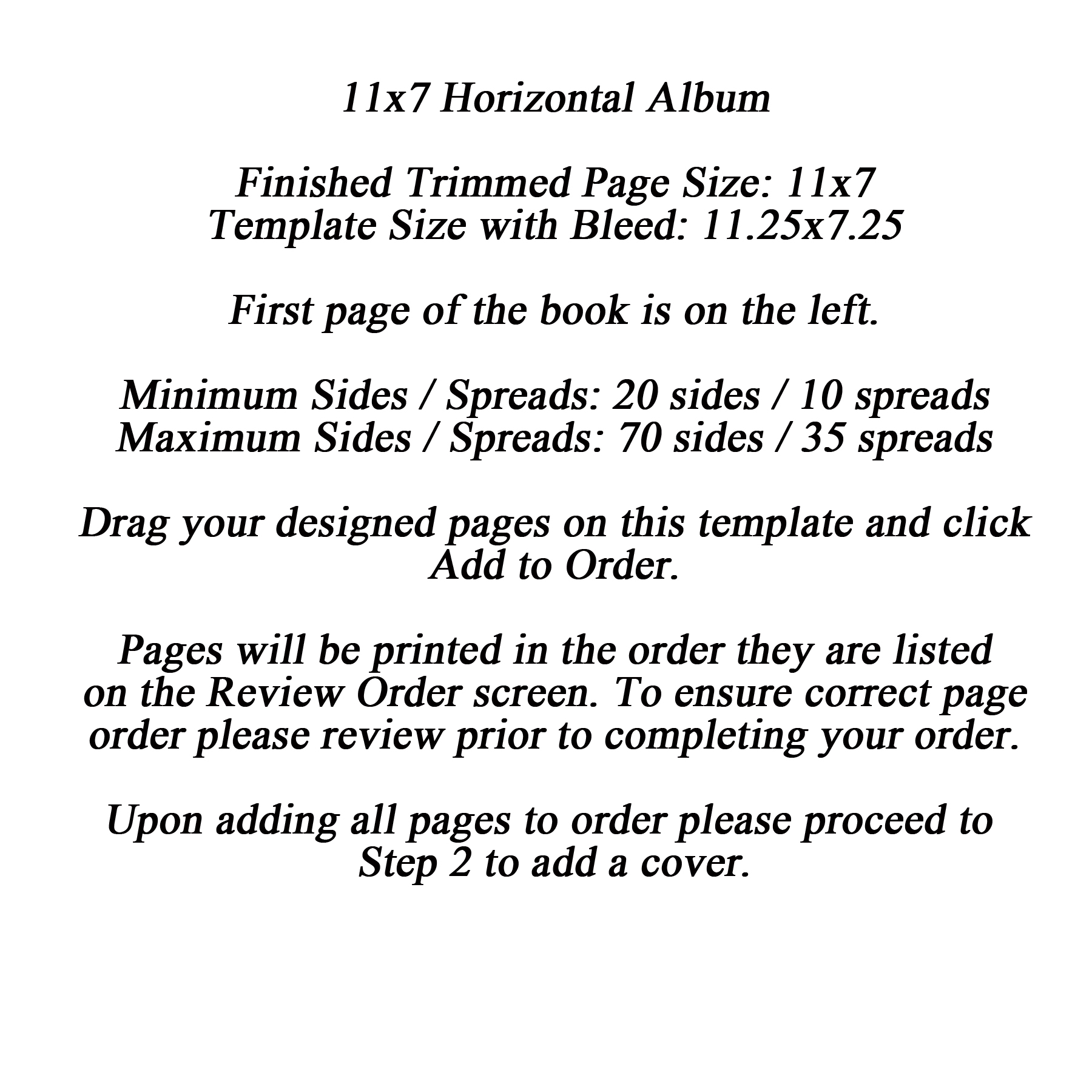 11x7 Horizontal Album

Finished Trimmed Page Size: 11x7
Template Size with Bleed: 11.25x7.25

First page of the book is on the left.

Minimum Sides / Spreads: 20 sides / 10 spreads
Maximum Sides / Spreads: 70 sides / 35 spreads

Drag your designed pages on this template and click Add to Order.

Pages will be printed in the order they are listed on the Review Order screen. To ensure correct page order please review prior to completing your order.

Upon adding all pages to order please proceed to Step 2 to add a cover.